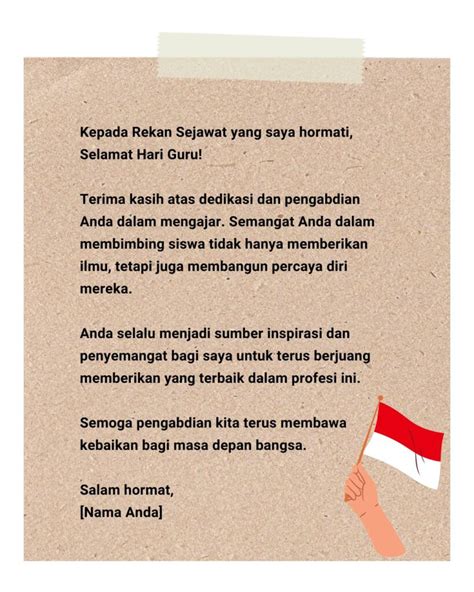 Kepada Rekan Sejawat yang saya hormati,
Selamat Hari Guru!

Terima kasih atas dedikasi dan pengabdian Anda dalam mengajar. Semangat Anda dalam membimbing siswa tidak hanya memberikan ilmu, tetapi juga membangun percaya diri mereka.

Anda selalu menjadi sumber inspirasi dan penyemangat bagi saya untuk terus berjuang memberikan yang terbaik dalam profesi ini.

Semoga pengabdian kita terus membawa kebaikan bagi masa depan bangsa.

Salam hormat,
[Nama Anda]